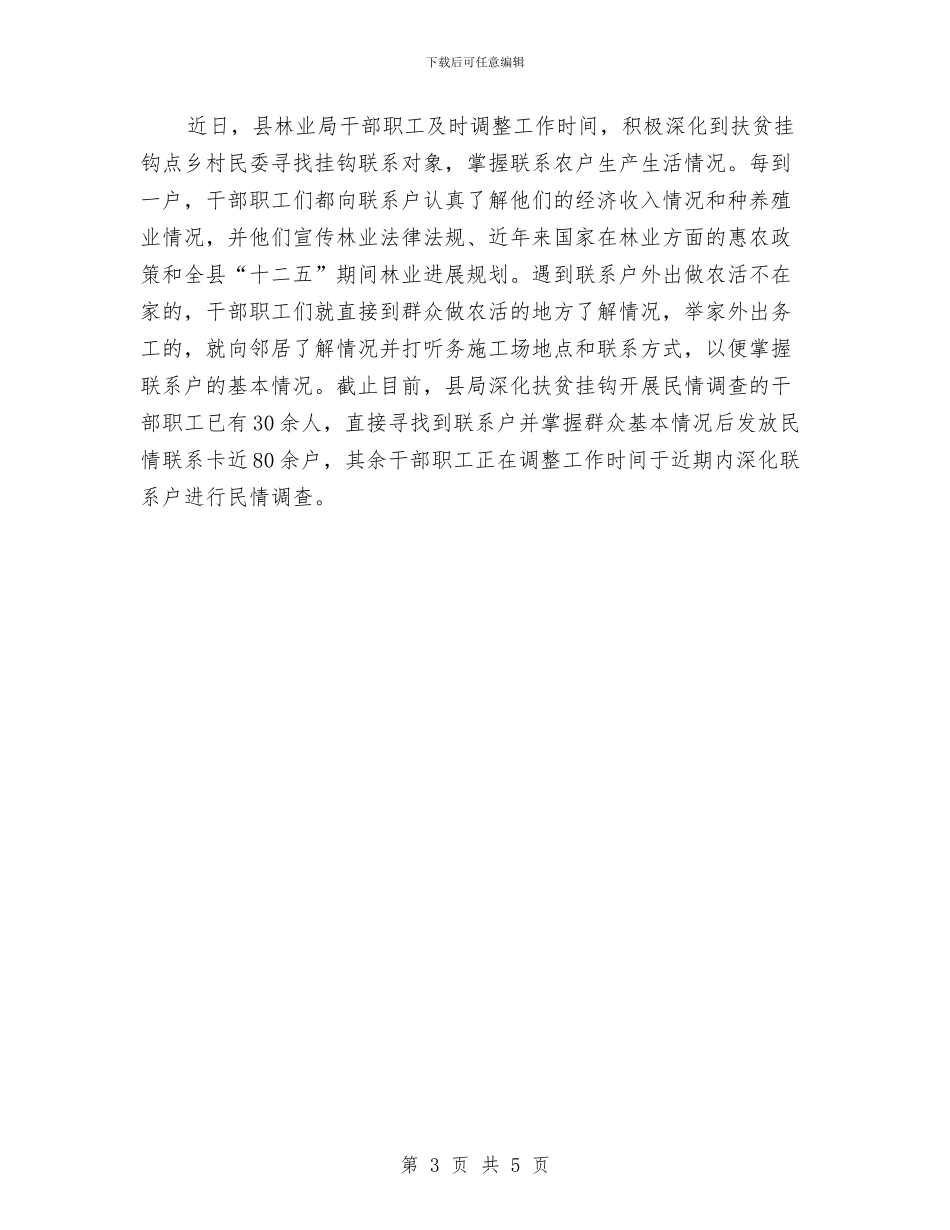 下载后可任意编辑

近日，县林业局干部职工及时调整工作时间，积极深化到扶贫挂钩点乡村民委寻找挂钩联系对象，掌握联系农户生产生活情况。每到一户，干部职工们都向联系户认真了解他们的经济收入情况和种养殖业情况，并他们宣传林业法律法规、近年来国家在林业方面的惠农政策和全县“十二五”期间林业进展规划。遇到联系户外出做农活不在家的，干部职工们就直接到群众做农活的地方了解情况，举家外出务工的，就向邻居了解情况并打听务施工场地点和联系方式，以便掌握联系户的基本情况。截止目前，县局深化扶贫挂钩开展民情调查的干部职工已有30余人，直接寻找到联系户并掌握群众基本情况后发放民情联系卡近80余户，其余干部职工正在调整工作时间于近期内深化联系户进行民情调查。

第 3 页 共 5 页